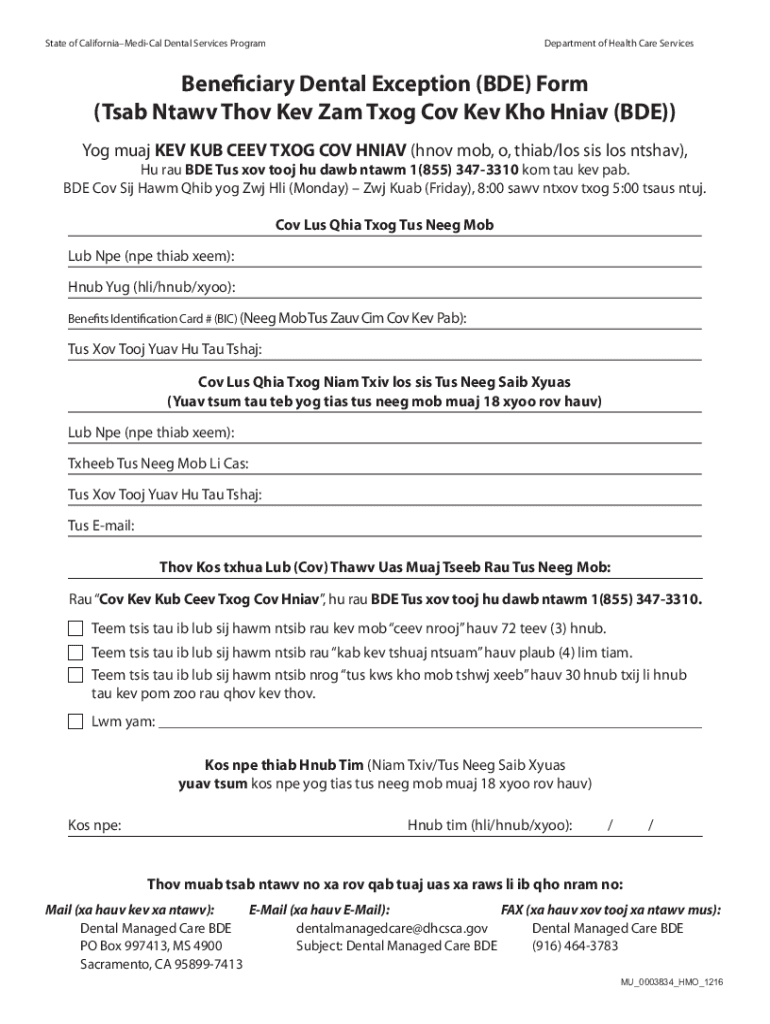 State of California–Medi-Cal Dental Services Program

Department of Health Care Services

Beneficiary Dental Exception (BDE) Form
(Tsab Ntawv Thov Kev Zam Txog Cov Kev Kho Hniav (BDE))

Yog muaj KEV KUB CEEV TXOG COV HNIAV (hnov mob, o, thiab/los sis los ntshav),
Hu rau BDE Tus xov tooj hu dawb ntawm 1(855) 347-3310 kom tau kev pab.
BDE Cov Sij Hawm Qhib yog Zwj Hli (Monday) – Zwj Kuab (Friday), 8:00 sawv ntxov txog 5:00 tsaus ntuj.

Cov Lus Qhia Txog Tus Neeg Mob

Lub Npe (npe thiab xeem):

Hnub Yug (hli/hnub/xyoo):

Benefits Identification Card # (BIC) (Neeg Mob Tus Zauv Cim Cov Kev Pab):

Tus Xov Tooj Yuav Hu Tau Tshaj:

Cov Lus Qhia Txog Niam Txiv los sis Tus Neeg Saib Xyuas
(Yuav tsum tau teb yog tias tus neeg mob muaj 18 xyoo rov hauv)

Lub Npe (npe thiab xeem):

Txheeb Tus Neeg Mob Li Cas:

Tus Xov Tooj Yuav Hu Tau Tshaj:

Tus E-mail:

Thov Kos txhua Lub (Cov) Thawv Uas Muaj Tseeb Rau Tus Neeg Mob:

Rau "Cov Kev Kub Ceev Txog Cov Hniav", hu rau BDE Tus xov tooj hu dawb ntawm 1(855) 347-3310.

Teem tsis tau ib lub sij hawm ntsib rau kev mob "ceev nrooj" hauv 72 teev (3) hnub.
Teem tsis tau ib lub sij hawm ntsib rau "kab kev tshuaj ntsuam" hauv plaub (4) lim tiam.
Teem tsis tau ib lub sij hawm ntsib nrog "tus kws kho mob tshwj xeeb" hauv 30 hnub txij li hnub tau kev pom zoo rau qhov kev thov.
Lwm yam:

Kos npe thiab Hnub Tim (Niam Txiv/Tus Neeg Saib Xyuas yuav tsum kos npe yog tias tus neeg mob muaj 18 xyoo rov hauv)

Kos npe:

Hnub tim (hli/hnub/xyoo): / /

Thov muab tsab ntawv no xa rov qab tuaj uas xa raws li ib qho nram no:

Mail (xa hauv kev xa ntawv):
Dental Managed Care BDE
PO Box 997413, MS 4900
Sacramento, CA 95899-7413

E-Mail (xa hauv E-Mail):
dentalmanagedcare@dhcsca.gov
Subject: Dental Managed Care BDE

FAX (xa hauv xov tooj xa ntawv mus):
Dental Managed Care BDE
(916) 464-3783

MU_0003834_HMO_1216